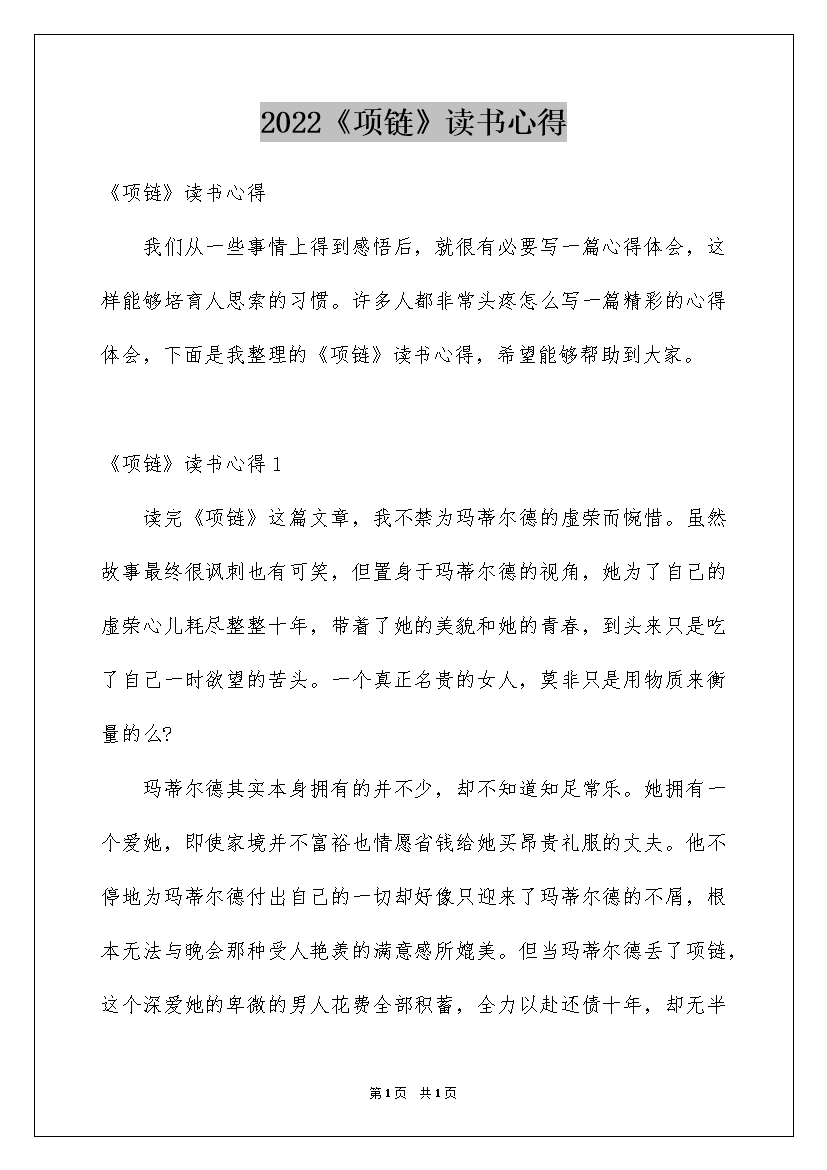 2022《项链》读书心得

《项链》读书心得

我们从一些事情上得到感悟后，就很有必要写一篇心得体会，这样能够培育人思索的习惯。许多人都非常头疼怎么写一篇精彩的心得体会，下面是我整理的《项链》读书心得，希望能够帮助到大家。

《项链》读书心得 1

读完《项链》这篇文章，我不禁为玛蒂尔德的虚荣而惋惜。虽然故事最终很讽刺也有可笑，但置身于玛蒂尔德的视角，她为了自己的虚荣心儿耗尽整整十年，带着了她的美貌和她的青春，到头来只是吃了自己一时欲望的苦头。一个真正名贵的女人，莫非只是用物质来衡量的么?

玛蒂尔德其实本身拥有的并不少，却不知道知足常乐。她拥有一个爱她，即使家境并不富裕也情愿省钱给她买昂贵礼服的丈夫。他不停地为玛蒂尔德付出自己的一切却好像只迎来了玛蒂尔德的不屑，根本无法与晚会那种受人艳羡的满意感所媲美。但当玛蒂尔德丢了项链，这个深爱她的卑微的男人花费全部积蓄，全力以赴还债十年，却无半

第1页 共1页